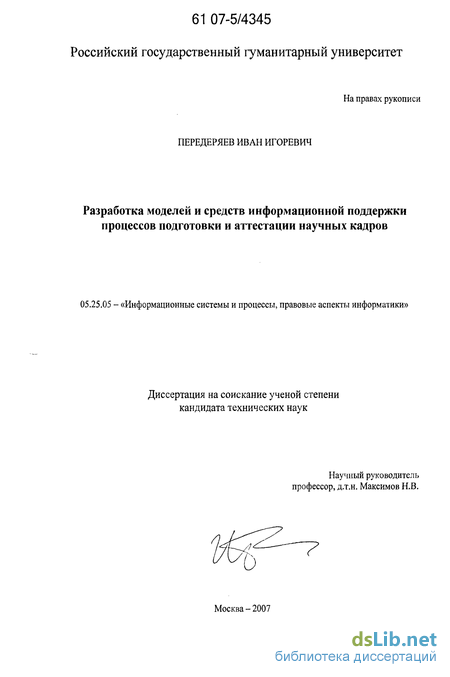 61 07-5/4345

Российский государственный гуманитарный университет

На правах рукописи

ПЕРЕДЕРЯЕВ ИВАН ИГОРЕВИЧ

Разработка моделей и средств информационной поддержки процессов подготовки и аттестации научных кадров

05.25.05 – «Информационные системы и процессы, правовые аспекты информатики»

Диссертация на соискание ученой степени кандидата технических наук

Научный руководитель профессор, д.т.н. Максимов Н.В.

Москва – 2007

dsLib.net
библиотека диссертаций